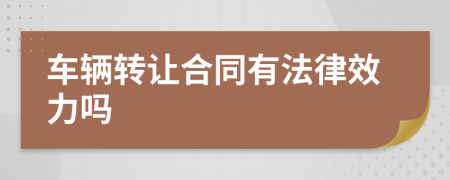 车辆转让合同有法律效力吗